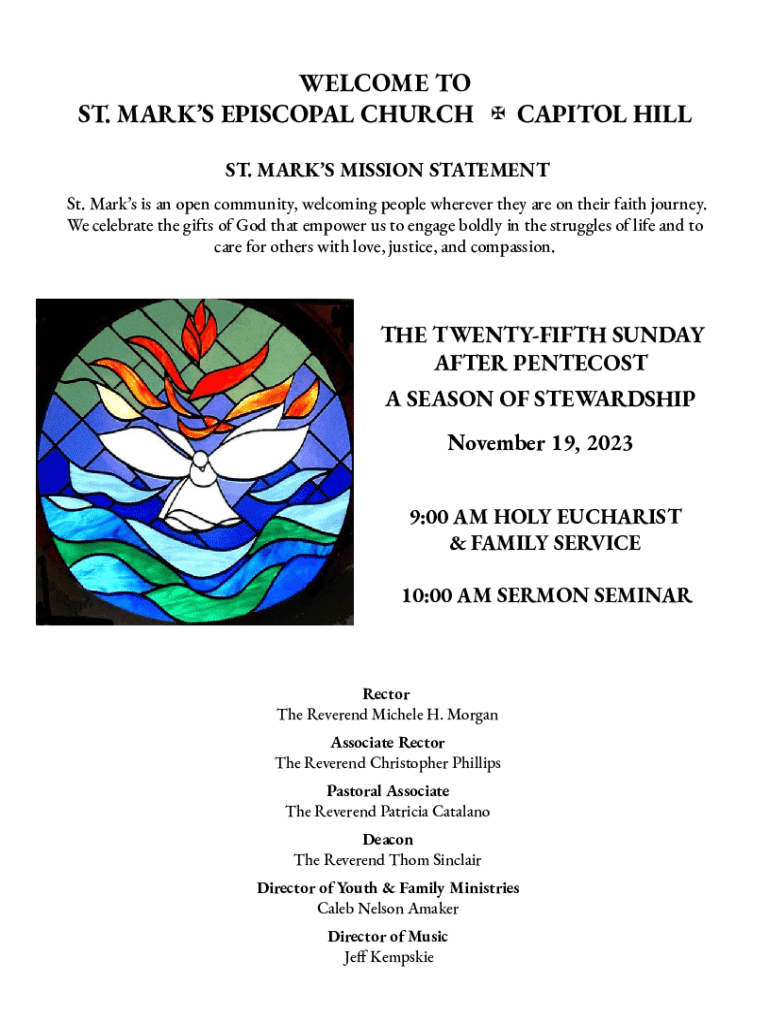 WELCOME TO
ST. MARK'S EPISCOPAL CHURCH ✠ CAPITOL HILL

ST. MARK'S MISSION STATEMENT

St. Mark's is an open community, welcoming people wherever they are on their faith journey. We celebrate the gifts of God that empower us to engage boldly in the struggles of life and to care for others with love, justice, and compassion.

THE TWENTY-FIFTH SUNDAY AFTER PENTECOST

A SEASON OF STEWARDSHIP

November 19, 2023

9:00 AM HOLY EUCHARIST & FAMILY SERVICE

10:00 AM SERMON SEMINAR

Rector
The Reverend Michele H. Morgan

Associate Rector
The Reverend Christopher Phillips

Pastoral Associate
The Reverend Patricia Catalano

Deacon
The Reverend Thom Sinclair

Director of Youth & Family Ministries
Caleb Nelson Amaker

Director of Music
Jeff Kempskie